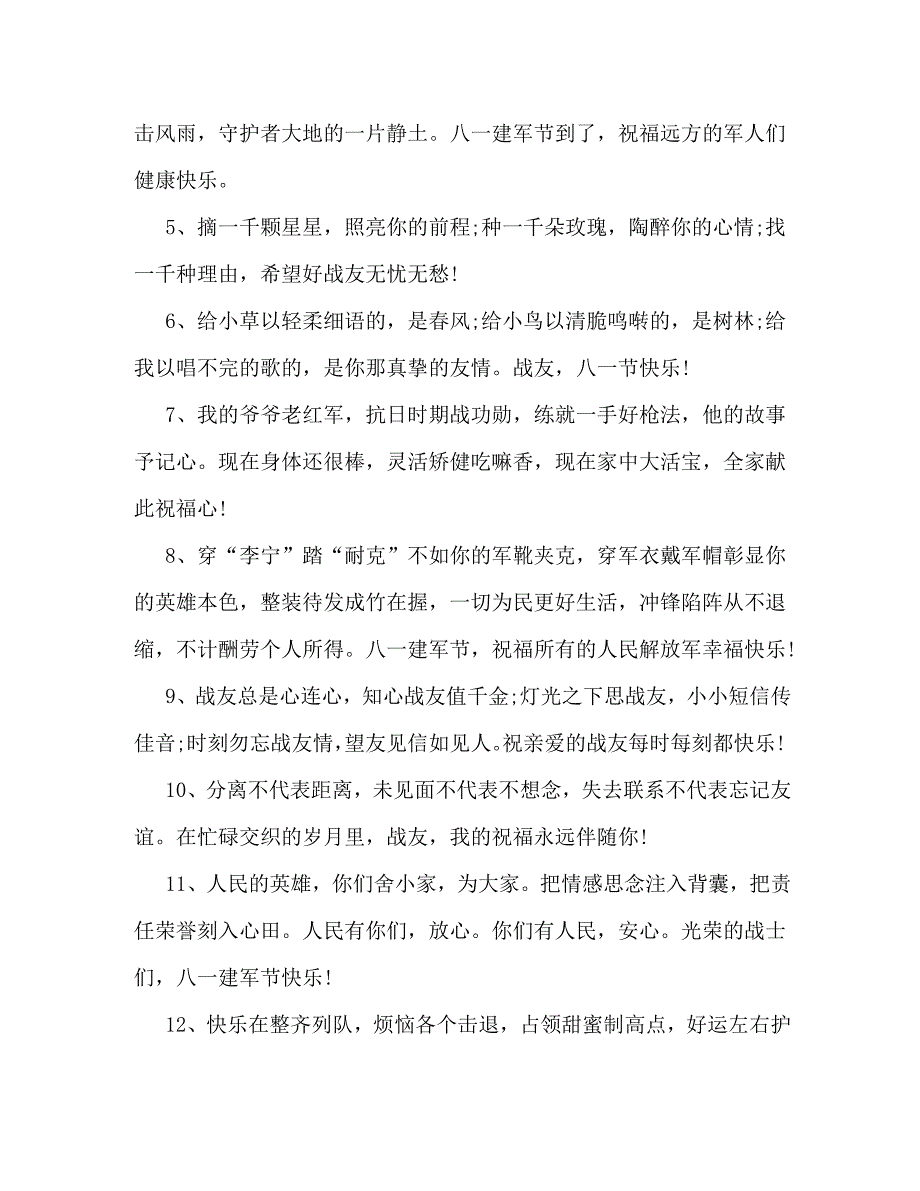 击风雨，守护者大地的一片静土。八一建军节到了，祝福远方的军人们健康快乐。

5、摘一千颗星星，照亮你的前程;种一千朵玫瑰，陶醉你的心情;找一千种理由，希望好战友无忧无愁!

6、给小草以轻柔细语的，是春风;给小鸟以清脆鸣啭的，是树林;给我以唱不完的歌的，是你那真挚的友情。战友，八一节快乐!

7、我的爷爷老红军，抗日时期战功勋，练就一手好枪法，他的故事予记心。现在身体还很棒，灵活矫健吃嘛香，现在家中大活宝，全家献此祝福心!

8、穿“李宁”踏“耐克”不如你的军靴夹克，穿军衣戴军帽彰显你的英雄本色，整装待发成竹在握，一切为民更好生活，冲锋陷阵从不退缩，不计酬劳个人所得。八一建军节，祝福所有的人民解放军幸福快乐!

9、战友总是心连心，知心战友值千金;灯光之下思战友，小小短信传佳音;时刻勿忘战友情，望友见信如见人。祝亲爱的战友每时每刻都快乐!

10、分离不代表距离，未见面不代表不想念，失去联系不代表忘记友谊。在忙碌交织的岁月里，战友，我的祝福永远伴随你!

11、人民的英雄，你们舍小家，为大家。把情感思念注入背囊，把责任荣誉刻入心田。人民有你们，放心。你们有人民，安心。光荣的战士们，八一建军节快乐!

12、快乐在整齐列队，烦恼各个击退，占领甜蜜制高点，好运左右护